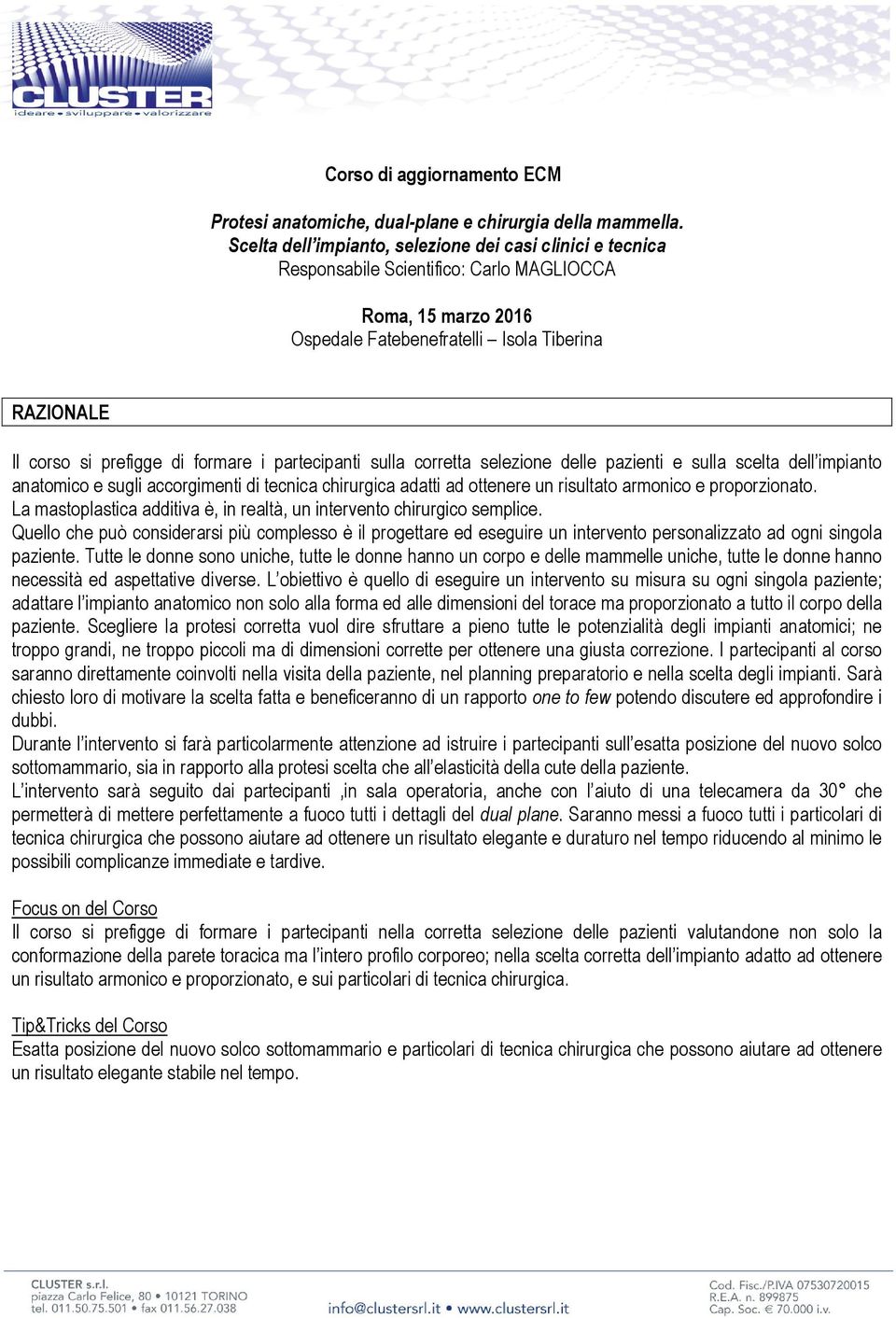 CLUSTER
ideare • sviluppare • valorizzare

Corso di aggiornamento ECM

Protesi anatomiche, dual-plane e chirurgia della mammella.
Scelta dell'impianto, selezione dei casi clinici e tecnica
Responsabile Scientifico: Carlo MAGLIOCCA

Roma, 15 marzo 2016
Ospedale Fatebenefratelli – Isola Tiberina

RAZIONALE

Il corso si prefigge di formare i partecipanti sulla corretta selezione delle pazienti e sulla scelta dell'impianto anatomico e sugli accorgimenti di tecnica chirurgica adatti ad ottenere un risultato armonico e proporzionato.
La mastoplastica additiva è, in realtà, un intervento chirurgico semplice.
Quello che può considerarsi più complesso è il progettare ed eseguire un intervento personalizzato ad ogni singola paziente. Tutte le donne sono uniche, tutte le donne hanno un corpo e delle mammelle uniche, tutte le donne hanno necessità ed aspettative diverse. L'obiettivo è quello di eseguire un intervento su misura su ogni singola paziente; adattare l'impianto anatomico non solo alla forma ed alle dimensioni del torace ma proporzionato a tutto il corpo della paziente. Scegliere la protesi corretta vuol dire sfruttare a pieno tutte le potenzialità degli impianti anatomici; ne troppo grandi, ne troppo piccoli ma di dimensioni corrette per ottenere una giusta correzione. I partecipanti al corso saranno direttamente coinvolti nella visita della paziente, nel planning preparatorio e nella scelta degli impianti. Sarà chiesto loro di motivare la scelta fatta e beneficeranno di un rapporto one to few potendo discutere ed approfondire i dubbi.
Durante l'intervento si farà particolarmente attenzione ad istruire i partecipanti sull'esatta posizione del nuovo solco sottomammario, sia in rapporto alla protesi scelta che all'elasticità della cute della paziente.
L'intervento sarà seguito dai partecipanti ,in sala operatoria, anche con l'aiuto di una telecamera da 30° che permetterà di mettere perfettamente a fuoco tutti i dettagli del dual plane. Saranno messi a fuoco tutti i particolari di tecnica chirurgica che possono aiutare ad ottenere un risultato elegante e duraturo nel tempo riducendo al minimo le possibili complicanze immediate e tardive.

Focus on del Corso
Il corso si prefigge di formare i partecipanti nella corretta selezione delle pazienti valutandone non solo la conformazione della parete toracica ma l'intero profilo corporeo; nella scelta corretta dell'impianto adatto ad ottenere un risultato armonico e proporzionato, e sui particolari di tecnica chirurgica.

Tip&Tricks del Corso
Esatta posizione del nuovo solco sottomammario e particolari di tecnica chirurgica che possono aiutare ad ottenere un risultato elegante stabile nel tempo.

CLUSTER s.r.l.
piazza Carlo Felice, 80 • 10121 TORINO
tel. 011.50.75.501 • fax 011.56.27.038
info@clustersrl.it • www.clustersrl.it
Cod. Fisc./P.IVA 07530720015
R.E.A. n. 899875
Cap. Soc. € 70.000 i.v.